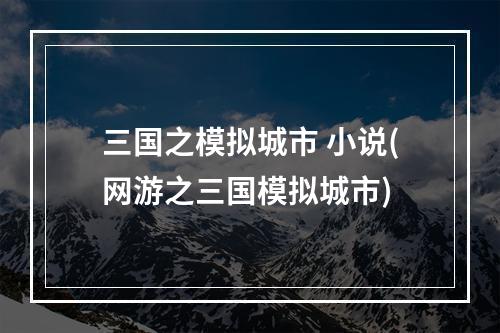 三国之模拟城市 小说(网游之三国模拟城市)